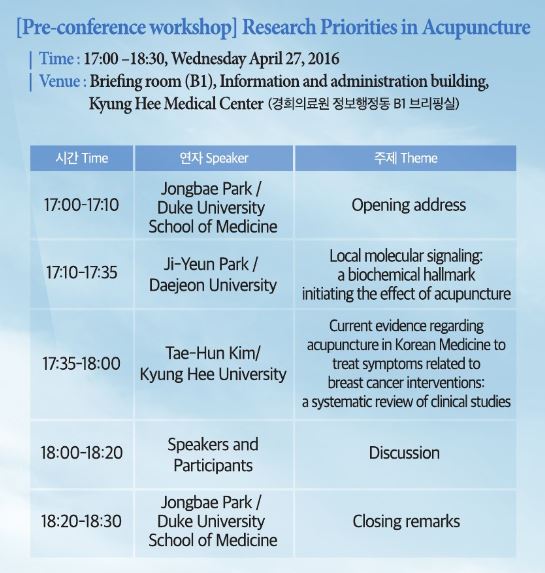 [Pre-conference workshop] Research Priorities in Acupuncture

| Time : 17:00 –18:30, Wednesday April 27, 2016
| Venue : Briefing room (B1), Information and administration building, Kyung Hee Medical Center (경희의료원 정보행정동 B1 브리핑실)

| 시간 Time | 연자 Speaker | 주제 Theme |
|---|---|---|
| 17:00-17:10 | Jongbae Park / Duke University School of Medicine | Opening address |
| 17:10-17:35 | Ji-Yeun Park / Daejeon University | Local molecular signaling: a biochemical hallmark initiating the effect of acupuncture |
| 17:35-18:00 | Tae-Hun Kim/ Kyung Hee University | Current evidence regarding acupuncture in Korean Medicine to treat symptoms related to breast cancer interventions: a systematic review of clinical studies |
| 18:00-18:20 | Speakers and Participants | Discussion |
| 18:20-18:30 | Jongbae Park / Duke University School of Medicine | Closing remarks |